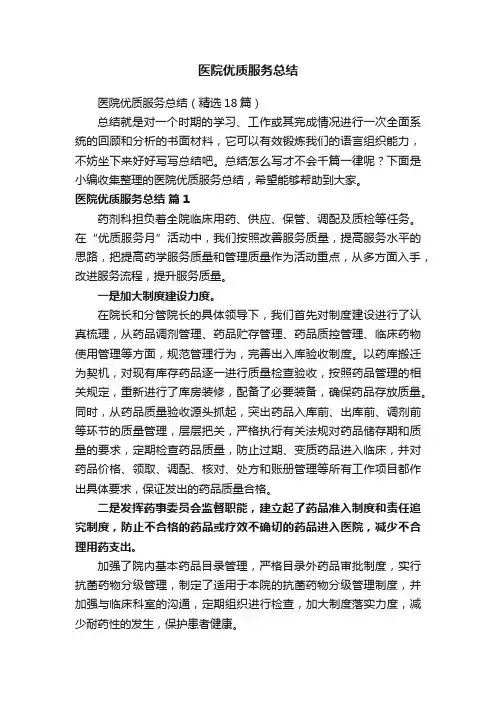 医院优质服务总结

医院优质服务总结（精选18篇）

总结就是对一个时期的学习、工作或其完成情况进行一次全面系统的回顾和分析的书面材料，它可以有效锻炼我们的语言组织能力，不妨坐下来好好写写总结吧。总结怎么写才不会千篇一律呢？下面是小编收集整理的医院优质服务总结，希望能够帮助到大家。

医院优质服务总结 篇1

药剂科担负着全院临床用药、供应、保管、调配及质检等任务。在“优质服务月”活动中，我们按照改善服务质量，提高服务水平的思路，把提高药学服务质量和管理质量作为活动重点，从多方面入手，改进服务流程，提升服务质量。

一是加大制度建设力度。

在院长和分管院长的具体领导下，我们首先对制度建设进行了认真梳理，从药品调剂管理、药品贮存管理、药品质控管理、临床药物使用管理等方面，规范管理行为，完善出入库验收制度。以药库搬迁为契机，对现有库存药品逐一进行质量检查验收，按照药品管理的相关规定，重新进行了库房装修，配备了必要装备，确保药品存放质量。同时，从药品质量验收源头抓起，突出药品入库前、出库前、调剂前等环节的质量管理，层层把关，严格执行有关法规对药品储存期和质量的要求，定期检查药品质量，防止过期、变质药品进入临床，并对药品价格、领取、调配、核对、处方和账册管理等所有工作项目都作出具体要求，保证发出的药品质量合格。

二是发挥药事委员会监督职能，建立起了药品准入制度和责任追究制度，防止不合格的药品或疗效不确切的药品进入医院，减少不合理用药支出。

加强了院内基本药品目录管理，严格目录外药品审批制度，实行抗菌药物分级管理，制定了适用于本院的抗菌药物分级管理制度，并加强与临床科室的沟通，定期组织进行检查，加大制度落实力度，减少耐药性的发生，保护患者健康。